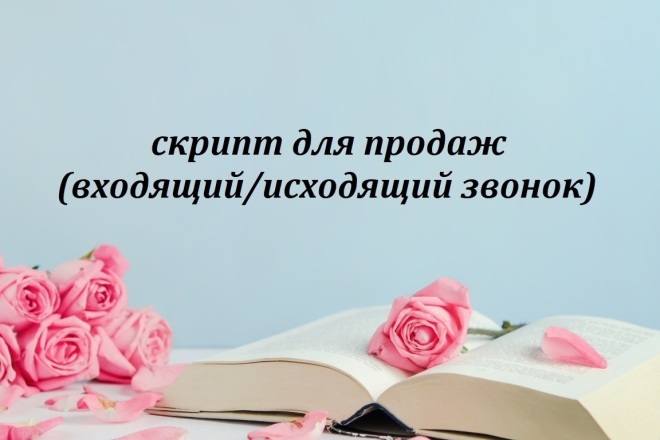 скрипт для продаж
(входящий/исходящий звонок)